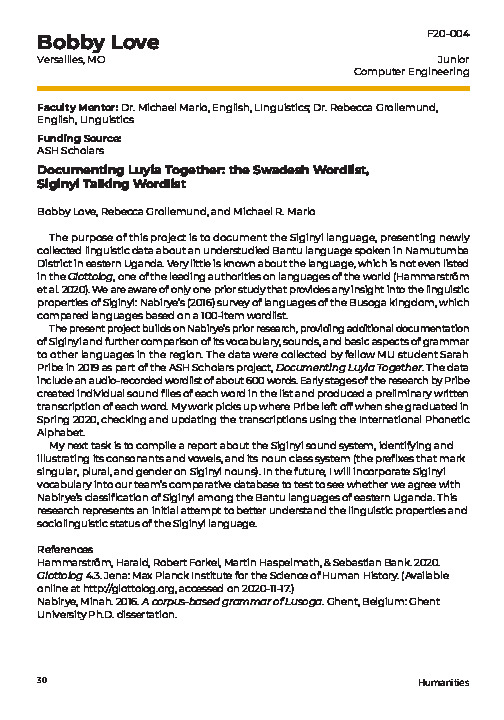 Bobby Love
Versailles, MO

F20-004

Junior
Computer Engineering

Faculty Mentor: Dr. Michael Marlo, English, Linguistics; Dr. Rebecca Grollemund, English, Linguistics

Funding Source:
ASH Scholars

Documenting Luyia Together: the Swadesh Wordlist, Siginyi Talking Wordlist

Bobby Love, Rebecca Grollemund, and Michael R. Marlo

The purpose of this project is to document the Siginyi language, presenting newly collected linguistic data about an understudied Bantu language spoken in Namutumba District in eastern Uganda. Very little is known about the language, which is not even listed in the Glottolog, one of the leading authorities on languages of the world (Hammarström et al. 2020). We are aware of only one prior study that provides any insight into the linguistic properties of Siginyi: Nabirye's (2016) survey of languages of the Busoga kingdom, which compared languages based on a 100-item wordlist.

The present project builds on Nabirye's prior research, providing additional documentation of Siginyi and further comparison of its vocabulary, sounds, and basic aspects of grammar to other languages in the region. The data were collected by fellow MU student Sarah Pribe in 2019 as part of the ASH Scholars project, Documenting Luyia Together. The data include an audio-recorded wordlist of about 600 words. Early stages of the research by Pribe created individual sound files of each word in the list and produced a preliminary written transcription of each word. My work picks up where Pribe left off when she graduated in Spring 2020, checking and updating the transcriptions using the International Phonetic Alphabet.

My next task is to compile a report about the Siginyi sound system, identifying and illustrating its consonants and vowels, and its noun class system (the prefixes that mark singular, plural, and gender on Siginyi nouns). In the future, I will incorporate Siginyi vocabulary into our team's comparative database to test to see whether we agree with Nabirye's classification of Siginyi among the Bantu languages of eastern Uganda. This research represents an initial attempt to better understand the linguistic properties and sociolinguistic status of the Siginyi language.

References
Hammarström, Harald, Robert Forkel, Martin Haspelmath, & Sebastian Bank. 2020. Glottolog 4.3. Jena: Max Planck Institute for the Science of Human History. (Available online at http://glottolog.org, accessed on 2020-11-17.)
Nabirye, Minah. 2016. A corpus-based grammar of Lusoga. Ghent, Belgium: Ghent University Ph.D. dissertation.

30

Humanities